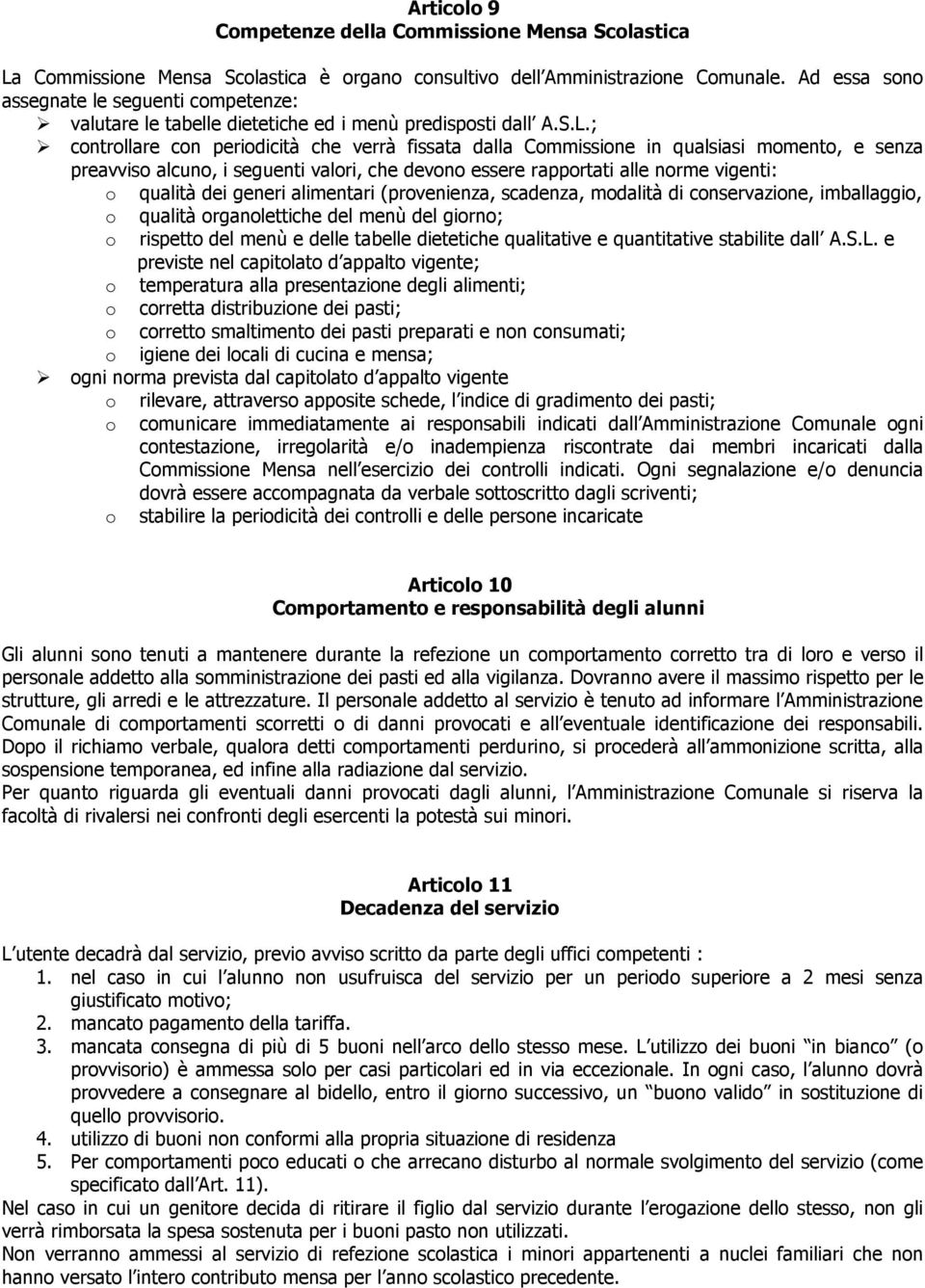 Articolo 9
Competenze della Commissione Mensa Scolastica

La Commissione Mensa Scolastica è organo consultivo dell Amministrazione Comunale. Ad essa sono assegnate le seguenti competenze:
➢ valutare le tabelle dietetiche ed i menù predisposti dall A.S.L.;
➢ controllare con periodicità che verrà fissata dalla Commissione in qualsiasi momento, e senza preavviso alcuno, i seguenti valori, che devono essere rapportati alle norme vigenti:
o qualità dei generi alimentari (provenienza, scadenza, modalità di conservazione, imballaggio,
o qualità organolettiche del menù del giorno;
o rispetto del menù e delle tabelle dietetiche qualitative e quantitative stabilite dall A.S.L. e previste nel capitolato d appalto vigente;
o temperatura alla presentazione degli alimenti;
o corretta distribuzione dei pasti;
o corretto smaltimento dei pasti preparati e non consumati;
o igiene dei locali di cucina e mensa;
➢ ogni norma prevista dal capitolato d appalto vigente
o rilevare, attraverso apposite schede, l indice di gradimento dei pasti;
o comunicare immediatamente ai responsabili indicati dall Amministrazione Comunale ogni contestazione, irregolarità e/o inadempienza riscontrate dai membri incaricati dalla Commissione Mensa nell esercizio dei controlli indicati. Ogni segnalazione e/o denuncia dovrà essere accompagnata da verbale sottoscritto dagli scriventi;
o stabilire la periodicità dei controlli e delle persone incaricate

Articolo 10
Comportamento e responsabilità degli alunni

Gli alunni sono tenuti a mantenere durante la refezione un comportamento corretto tra di loro e verso il personale addetto alla somministrazione dei pasti ed alla vigilanza. Dovranno avere il massimo rispetto per le strutture, gli arredi e le attrezzature. Il personale addetto al servizio è tenuto ad informare l Amministrazione Comunale di comportamenti scorretti o di danni provocati e all eventuale identificazione dei responsabili. Dopo il richiamo verbale, qualora detti comportamenti perdurino, si procederà all ammonizione scritta, alla sospensione temporanea, ed infine alla radiazione dal servizio.
Per quanto riguarda gli eventuali danni provocati dagli alunni, l Amministrazione Comunale si riserva la facoltà di rivalersi nei confronti degli esercenti la potestà sui minori.

Articolo 11
Decadenza del servizio

L utente decadrà dal servizio, previo avviso scritto da parte degli uffici competenti :
1. nel caso in cui l alunno non usufruisca del servizio per un periodo superiore a 2 mesi senza giustificato motivo;
2. mancato pagamento della tariffa.
3. mancata consegna di più di 5 buoni nell arco dello stesso mese. L utilizzo dei buoni in bianco (o provvisorio) è ammessa solo per casi particolari ed in via eccezionale. In ogni caso, l alunno dovrà provvedere a consegnare al bidello, entro il giorno successivo, un buono valido in sostituzione di quello provvisorio.
4. utilizzo di buoni non conformi alla propria situazione di residenza
5. Per comportamenti poco educati o che arrecano disturbo al normale svolgimento del servizio (come specificato dall Art. 11).
Nel caso in cui un genitore decida di ritirare il figlio dal servizio durante l erogazione dello stesso, non gli verrà rimborsata la spesa sostenuta per i buoni pasto non utilizzati.
Non verranno ammessi al servizio di refezione scolastica i minori appartenenti a nuclei familiari che non hanno versato l intero contributo mensa per l anno scolastico precedente.